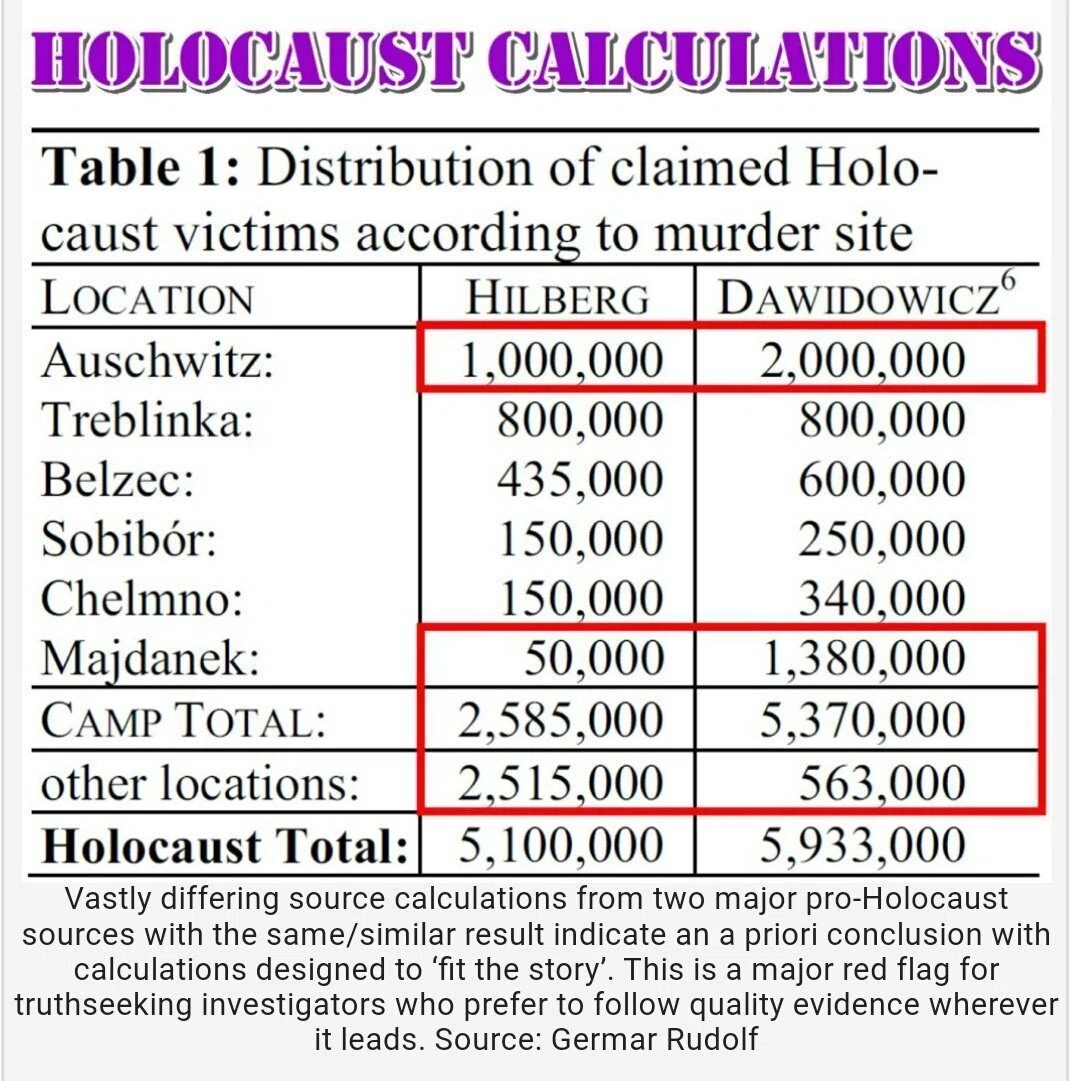 HOLOCAUST CALCULATIONS

Table 1: Distribution of claimed Holocaust victims according to murder site

| LOCATION | HILBERG | DAWIDOWICZ$^{6}$ |
|---|---|---|
| Auschwitz: | 1,000,000 | 2,000,000 |
| Treblinka: | 800,000 | 800,000 |
| Belzec: | 435,000 | 600,000 |
| Sobibór: | 150,000 | 250,000 |
| Chelmno: | 150,000 | 340,000 |
| Majdanek: | 50,000 | 1,380,000 |
| CAMP TOTAL: | 2,585,000 | 5,370,000 |
| other locations: | 2,515,000 | 563,000 |
| Holocaust Total: | 5,100,000 | 5,933,000 |

Vastly differing source calculations from two major pro-Holocaust sources with the same/similar result indicate an a priori conclusion with calculations designed to 'fit the story'. This is a major red flag for truthseeking investigators who prefer to follow quality evidence wherever it leads. Source: Germar Rudolf